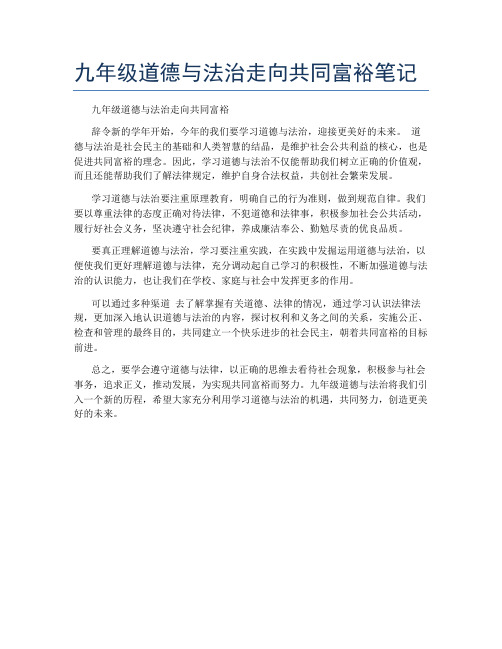 九年级道德与法治走向共同富裕笔记

九年级道德与法治走向共同富裕

辞令新的学年开始，今年的我们要学习道德与法治，迎接更美好的未来。 道德与法治是社会民主的基础和人类智慧的结晶，是维护社会公共利益的核心，也是促进共同富裕的理念。因此，学习道德与法治不仅能帮助我们树立正确的价值观，而且还能帮助我们了解法律规定，维护自身合法权益，共创社会繁荣发展。

学习道德与法治要注重原理教育，明确自己的行为准则，做到规范自律。我们要以尊重法律的态度正确对待法律，不犯道德和法律事，积极参加社会公共活动，履行好社会义务，坚决遵守社会纪律，养成廉洁奉公、勤勉尽责的优良品质。

要真正理解道德与法治，学习要注重实践，在实践中发掘运用道德与法治，以便使我们更好理解道德与法律，充分调动起自己学习的积极性，不断加强道德与法治的认识能力，也让我们在学校、家庭与社会中发挥更多的作用。

可以通过多种渠道 去了解掌握有关道德、法律的情况，通过学习认识法律法规，更加深入地认识道德与法治的内容，探讨权利和义务之间的关系，实施公正、检查和管理的最终目的，共同建立一个快乐进步的社会民主，朝着共同富裕的目标前进。

总之，要学会遵守道德与法律，以正确的思维去看待社会现象，积极参与社会事务，追求正义，推动发展，为实现共同富裕而努力。九年级道德与法治将我们引入一个新的历程，希望大家充分利用学习道德与法治的机遇，共同努力，创造更美好的未来。